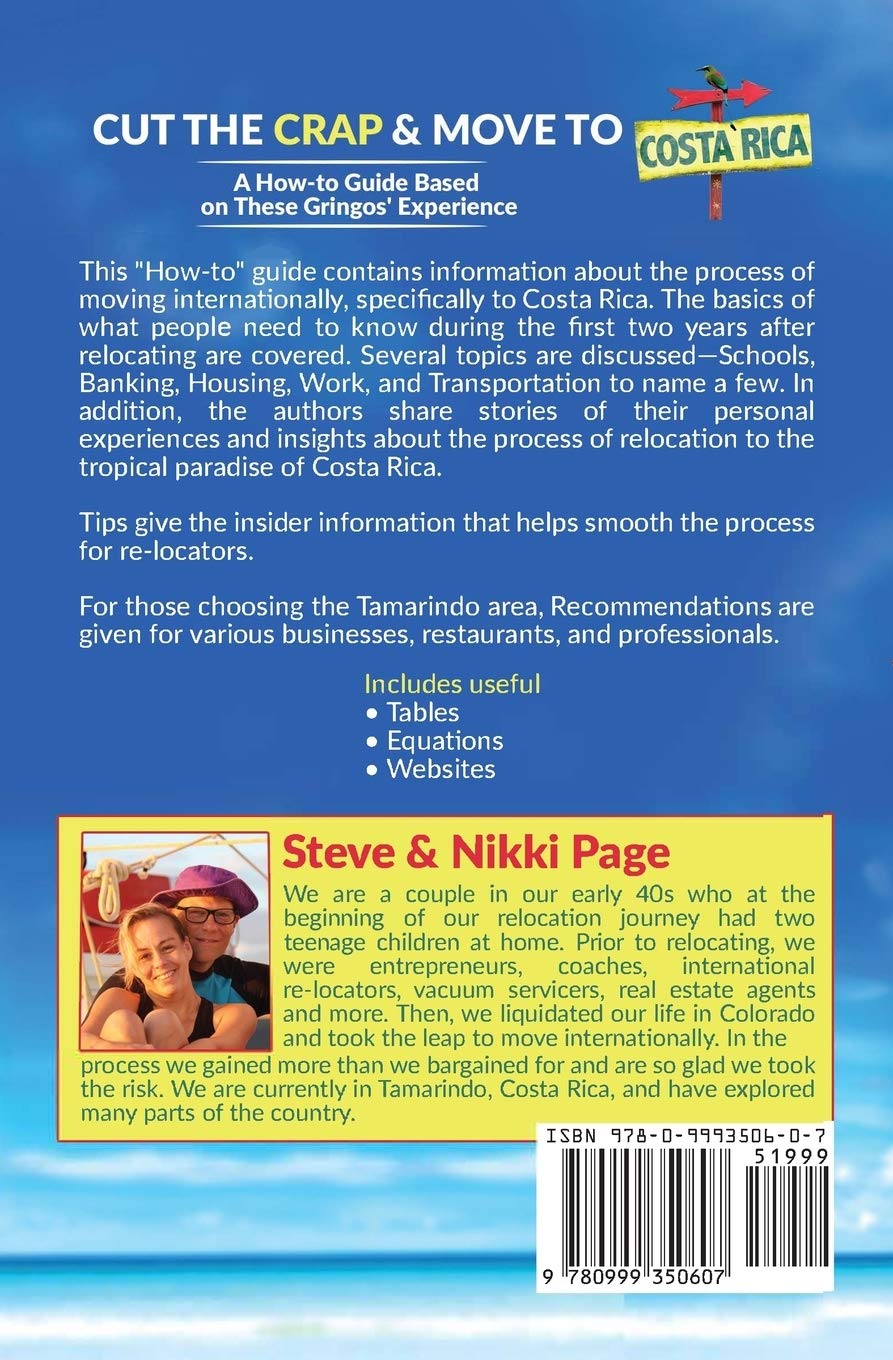 CUT THE CRAP & MOVE TO COSTA RICA

A How-to Guide Based on These Gringos' Experience

This "How-to" guide contains information about the process of moving internationally, specifically to Costa Rica. The basics of what people need to know during the first two years after relocating are covered. Several topics are discussed—Schools, Banking, Housing, Work, and Transportation to name a few. In addition, the authors share stories of their personal experiences and insights about the process of relocation to the tropical paradise of Costa Rica.

Tips give the insider information that helps smooth the process for re-locators.

For those choosing the Tamarindo area, Recommendations are given for various businesses, restaurants, and professionals.

Includes useful
• Tables
• Equations
• Websites

Steve & Nikki Page

We are a couple in our early 40s who at the beginning of our relocation journey had two teenage children at home. Prior to relocating, we were entrepreneurs, coaches, international re-locators, vacuum servicers, real estate agents and more. Then, we liquidated our life in Colorado and took the leap to move internationally. In the process we gained more than we bargained for and are so glad we took the risk. We are currently in Tamarindo, Costa Rica, and have explored many parts of the country.

ISBN 978-0-9993506-0-7

51999

9 780999 350607